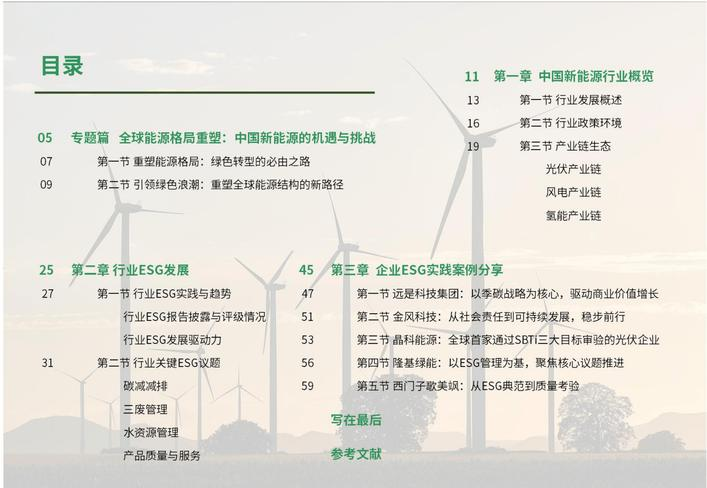 目录

05 专题篇 全球能源格局重塑：中国新能源的机遇与挑战
07 第一节 重塑能源格局：绿色转型的必由之路
09 第二节 引领绿色浪潮：重塑全球能源结构的新路径

11 第一章 中国新能源行业概览
13 第一节 行业发展概述
16 第二节 行业政策环境
19 第三节 产业链生态
光伏产业链
风电产业链
氢能产业链

25 第二章 行业ESG发展
27 第一节 行业ESG实践与趋势
行业ESG报告披露与评级情况
行业ESG发展驱动力
31 第二节 行业关键ESG议题
碳减减排
三废管理
水资源管理
产品质量与服务

45 第三章 企业ESG实践案例分享
47 第一节 远是科技集团：以季碳战略为核心，驱动商业价值增长
51 第二节 金风科技：从社会责任到可持续发展，稳步前行
53 第三节 晶科能源：全球首家通过SBTi三大目标审验的光伏企业
56 第四节 隆基绿能：以ESG管理为基，聚焦核心议题推进
59 第五节 西门子歌美飒：从ESG典范到质量考验

写在最后

参考文献